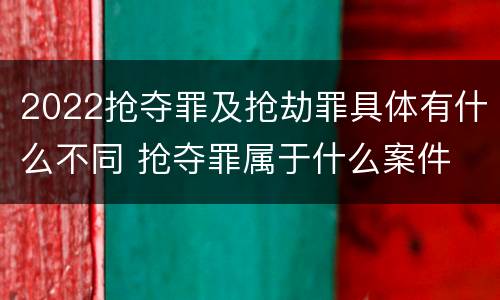 2022抢夺罪及抢劫罪具体有什么不同 抢夺罪属于什么案件